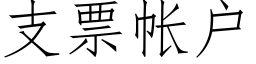 支票帐户